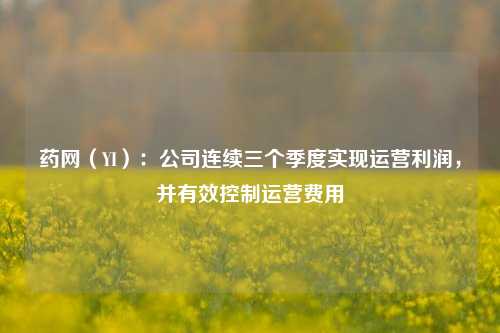 药网（YI）：公司连续三个季度实现运营利润，并有效控制运营费用